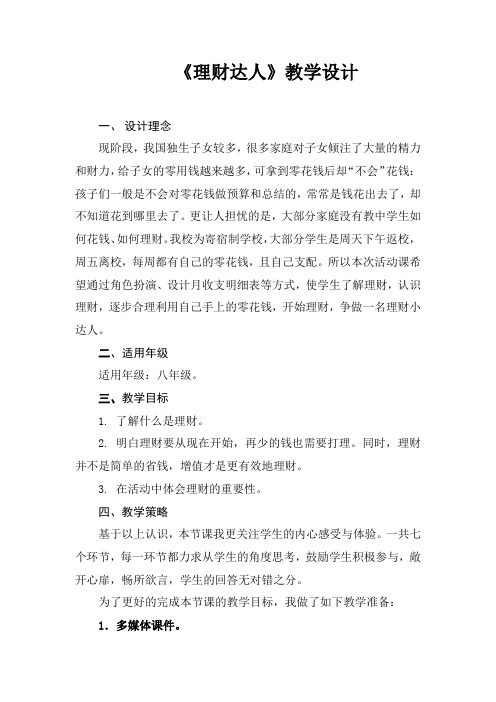 《理财达人》教学设计

一、 设计理念

现阶段，我国独生子女较多，很多家庭对子女倾注了大量的精力和财力，给子女的零用钱越来越多，可拿到零花钱后却“不会”花钱：孩子们一般是不会对零花钱做预算和总结的，常常是钱花出去了，却不知道花到哪里去了。更让人担忧的是，大部分家庭没有教中学生如何花钱、如何理财。我校为寄宿制学校，大部分学生是周天下午返校，周五离校，每周都有自己的零花钱，且自己支配。所以本次活动课希望通过角色扮演、设计月收支明细表等方式，使学生了解理财，认识理财，逐步合理利用自己手上的零花钱，开始理财，争做一名理财小达人。

二、适用年级

适用年级：八年级。

三、教学目标

1. 了解什么是理财。

2. 明白理财要从现在开始，再少的钱也需要打理。同时，理财并不是简单的省钱，增值才是更有效地理财。

3. 在活动中体会理财的重要性。

四、教学策略

基于以上认识，本节课我更关注学生的内心感受与体验。一共七个环节，每一环节都力求从学生的角度思考，鼓励学生积极参与，敞开心扉，畅所欲言，学生的回答无对错之分。

为了更好的完成本节课的教学目标，我做了如下教学准备：

1．多媒体课件。